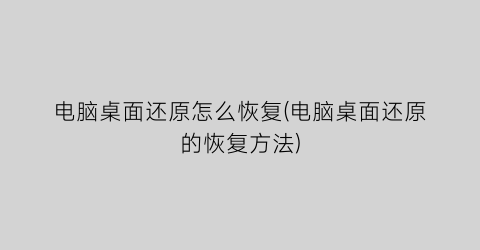 电脑桌面还原怎么恢复(电脑桌面还原的恢复方法)